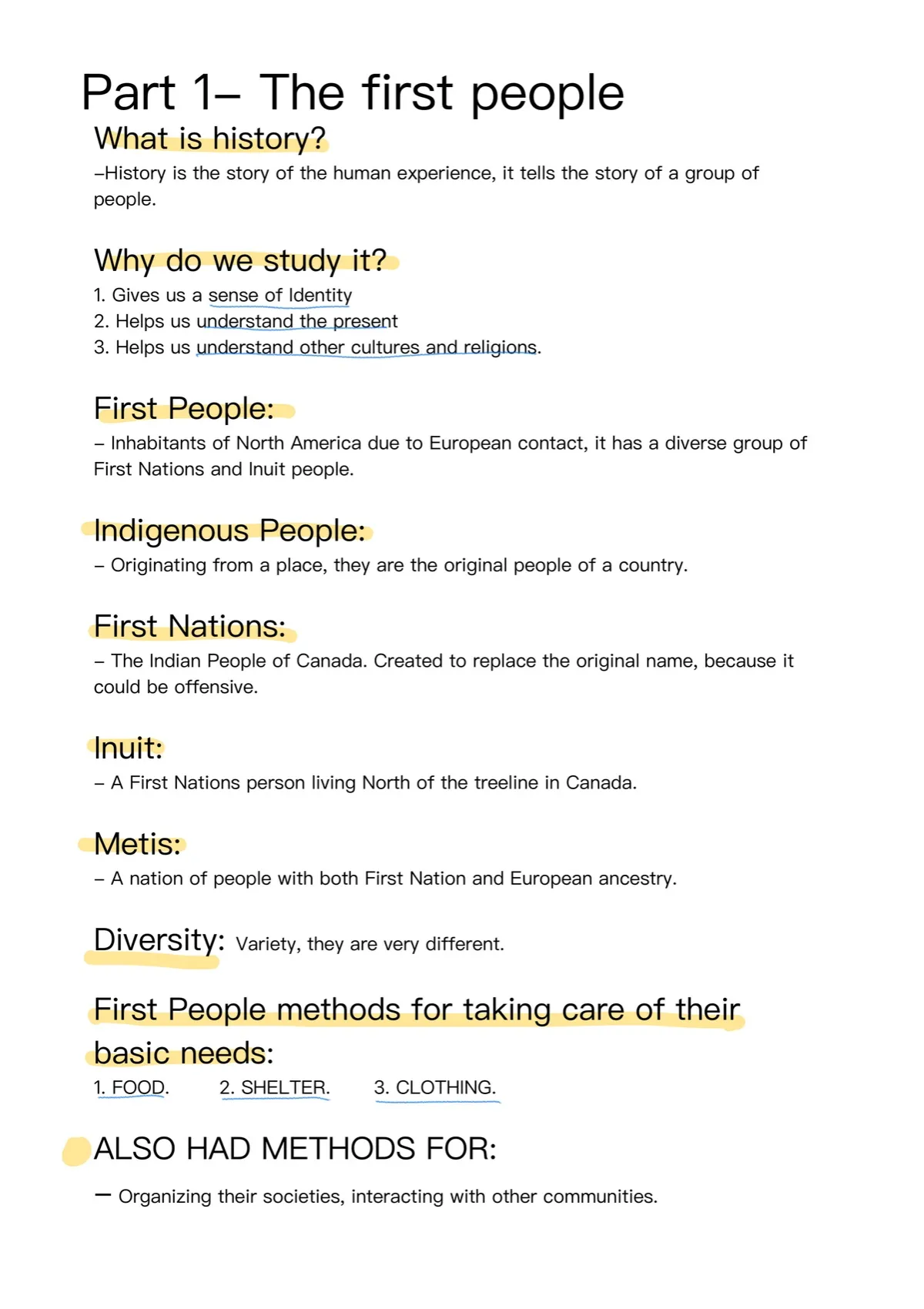 Part 1– The first people

What is history?

–History is the story of the human experience, it tells the story of a group of people.

Why do we study it?

1. Gives us a sense of Identity
2. Helps us understand the present
3. Helps us understand other cultures and religions.

First People:

– Inhabitants of North America due to European contact, it has a diverse group of First Nations and Inuit people.

Indigenous People:

– Originating from a place, they are the original people of a country.

First Nations:

– The Indian People of Canada. Created to replace the original name, because it could be offensive.

Inuit:

– A First Nations person living North of the treeline in Canada.

Metis:

– A nation of people with both First Nation and European ancestry.

Diversity: Variety, they are very different.

First People methods for taking care of their basic needs:

1. FOOD. 2. SHELTER. 3. CLOTHING.

ALSO HAD METHODS FOR:

– Organizing their societies, interacting with other communities.